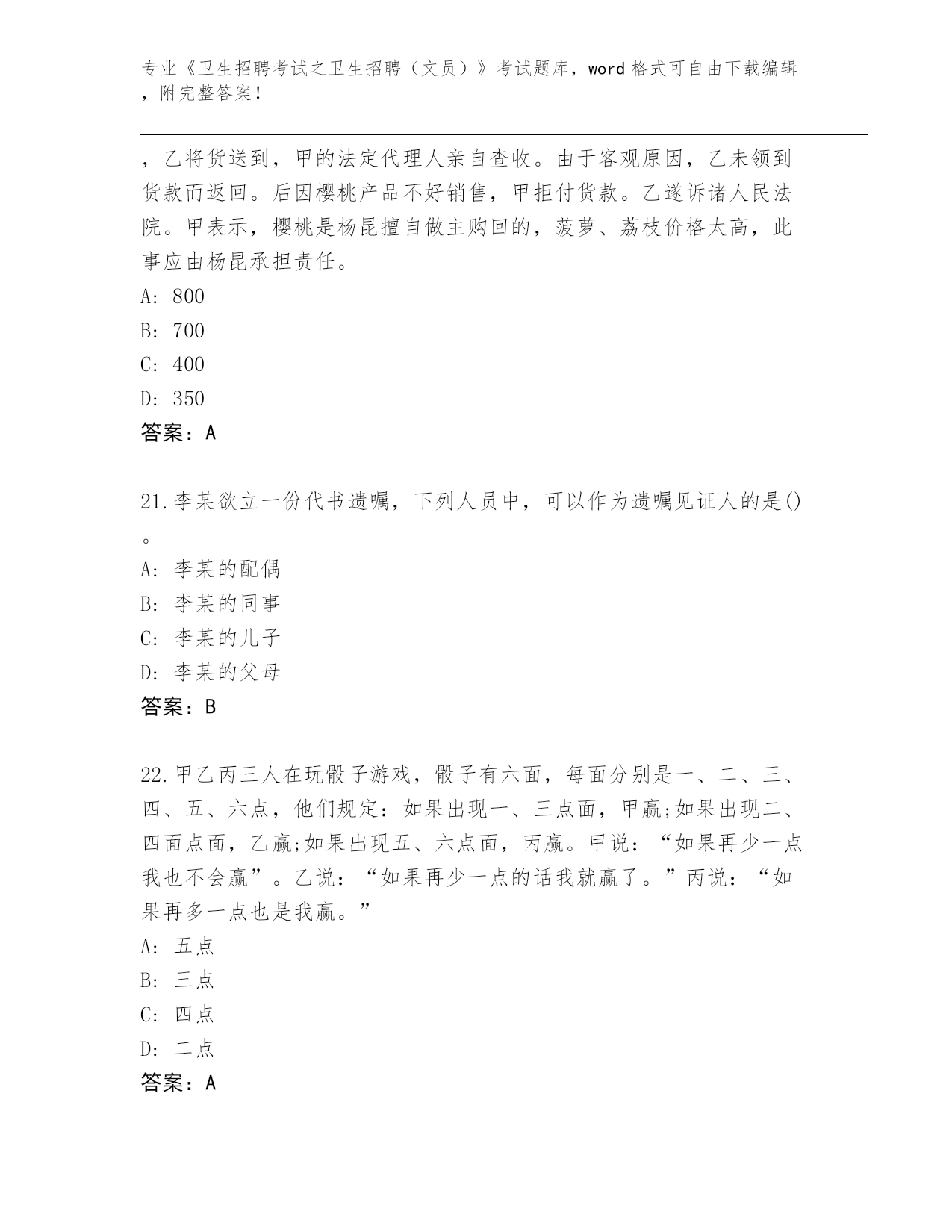 专业《卫生招聘考试之卫生招聘（文员）》考试题库，word 格式可自由下载编辑，附完整答案！

，乙将货送到，甲的法定代理人亲自查收。由于客观原因，乙未领到货款而返回。后因樱桃产品不好销售，甲拒付货款。乙遂诉诸人民法院。甲表示，樱桃是杨昆擅自做主购回的，菠萝、荔枝价格太高，此事应由杨昆承担责任。
A: 800
B: 700
C: 400
D: 350
答案：A

21.李某欲立一份代书遗嘱，下列人员中，可以作为遗嘱见证人的是()。
A: 李某的配偶
B: 李某的同事
C: 李某的儿子
D: 李某的父母
答案：B

22.甲乙丙三人在玩骰子游戏，骰子有六面，每面分别是一、二、三、四、五、六点，他们规定：如果出现一、三点面，甲赢;如果出现二、四面点面，乙赢;如果出现五、六点面，丙赢。甲说：“如果再少一点我也不会赢”。乙说：“如果再少一点的话我就赢了。”丙说：“如果再多一点也是我赢。”
A: 五点
B: 三点
C: 四点
D: 二点
答案：A